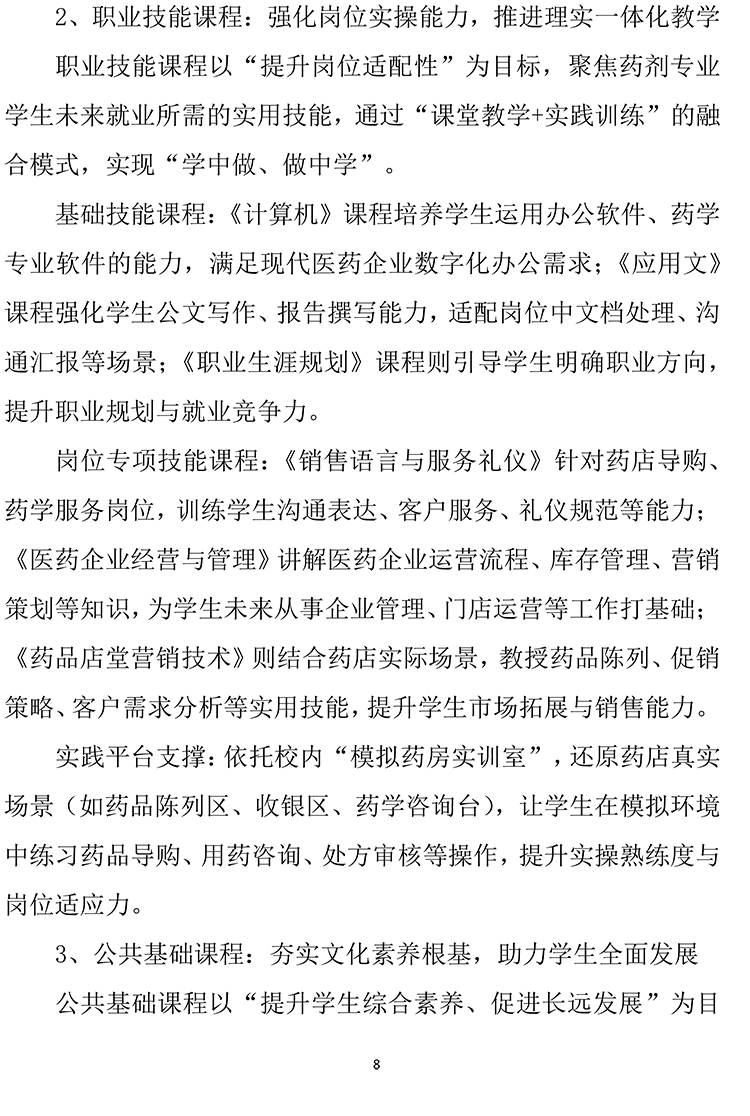 2、职业技能课程：强化岗位实操能力，推进理实一体化教学

职业技能课程以“提升岗位适配性”为目标，聚焦药剂专业学生未来就业所需的实用技能，通过“课堂教学+实践训练”的融合模式，实现“学中做、做中学”。

基础技能课程：《计算机》课程培养学生运用办公软件、药学专业软件的能力，满足现代医药企业数字化办公需求；《应用文》课程强化学生公文写作、报告撰写能力，适配岗位中文档处理、沟通汇报等场景；《职业生涯规划》课程则引导学生明确职业方向，提升职业规划与就业竞争力。

岗位专项技能课程：《销售语言与服务礼仪》针对药店导购、药学服务岗位，训练学生沟通表达、客户服务、礼仪规范等能力；《医药企业经营与管理》讲解医药企业运营流程、库存管理、营销策划等知识，为学生未来从事企业管理、门店运营等工作打基础；《药品店堂营销技术》则结合药店实际场景，教授药品陈列、促销策略、客户需求分析等实用技能，提升学生市场拓展与销售能力。

实践平台支撑：依托校内“模拟药房实训室”，还原药店真实场景（如药品陈列区、收银区、药学咨询台），让学生在模拟环境中练习药品导购、用药咨询、处方审核等操作，提升实操熟练度与岗位适应力。

3、公共基础课程：夯实文化素养根基，助力学生全面发展

公共基础课程以“提升学生综合素养、促进长远发展”为目

8